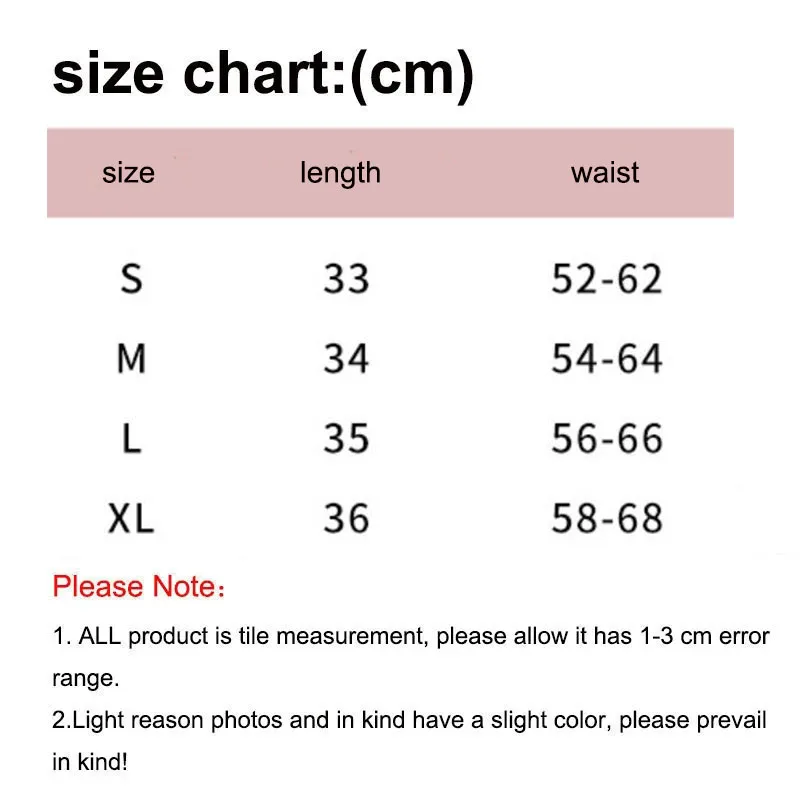 size chart:(cm)

| size | length | waist |
|---|---|---|
| S | 33 | 52-62 |
| M | 34 | 54-64 |
| L | 35 | 56-66 |
| XL | 36 | 58-68 |

Please Note：

1. ALL product is tile measurement, please allow it has 1-3 cm error range.
2.Light reason photos and in kind have a slight color, please prevail in kind!